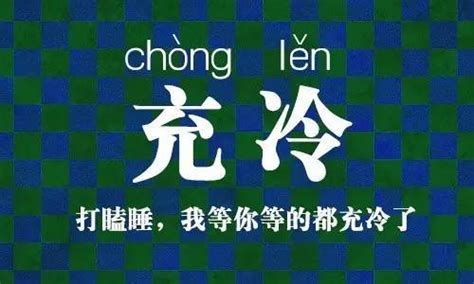 chòng lěn

充冷

打瞌睡，我等你等的都充冷了